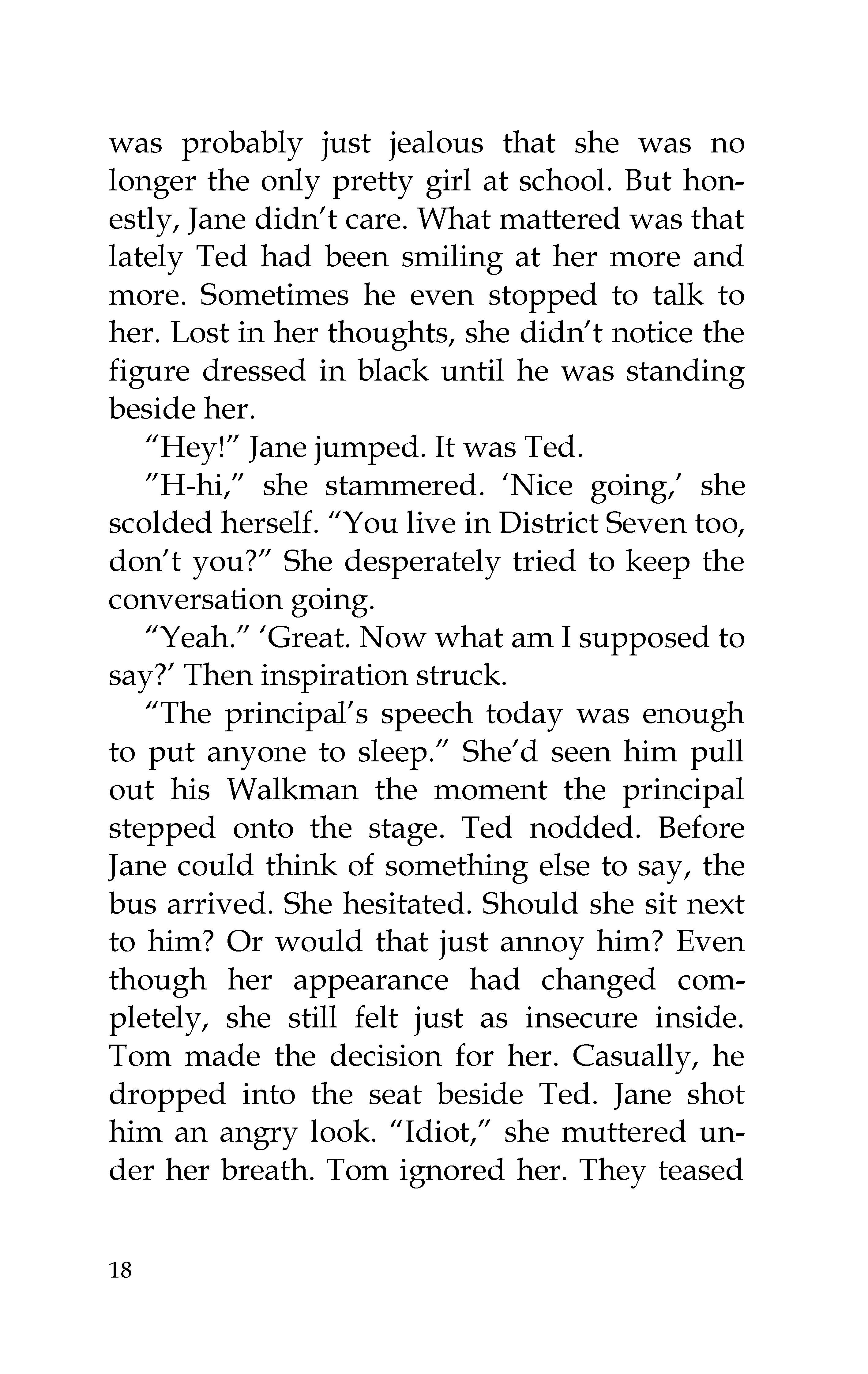 was probably just jealous that she was no longer the only pretty girl at school. But honestly, Jane didn't care. What mattered was that lately Ted had been smiling at her more and more. Sometimes he even stopped to talk to her. Lost in her thoughts, she didn't notice the figure dressed in black until he was standing beside her.

"Hey!" Jane jumped. It was Ted.

"H-hi," she stammered. 'Nice going,' she scolded herself. "You live in District Seven too, don't you?" She desperately tried to keep the conversation going.

"Yeah." 'Great. Now what am I supposed to say?' Then inspiration struck.

"The principal's speech today was enough to put anyone to sleep." She'd seen him pull out his Walkman the moment the principal stepped onto the stage. Ted nodded. Before Jane could think of something else to say, the bus arrived. She hesitated. Should she sit next to him? Or would that just annoy him? Even though her appearance had changed completely, she still felt just as insecure inside. Tom made the decision for her. Casually, he dropped into the seat beside Ted. Jane shot him an angry look. "Idiot," she muttered under her breath. Tom ignored her. They teased

18